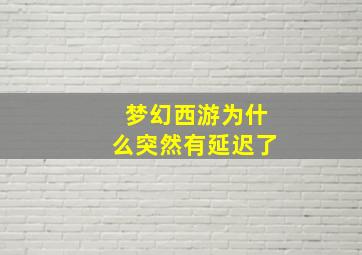 梦幻西游为什么突然有延迟了